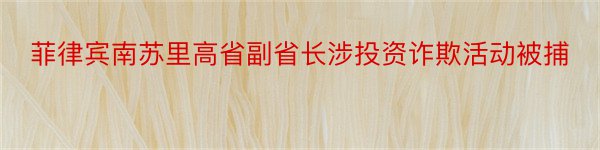 菲律宾南苏里高省副省长涉投资诈欺活动被捕